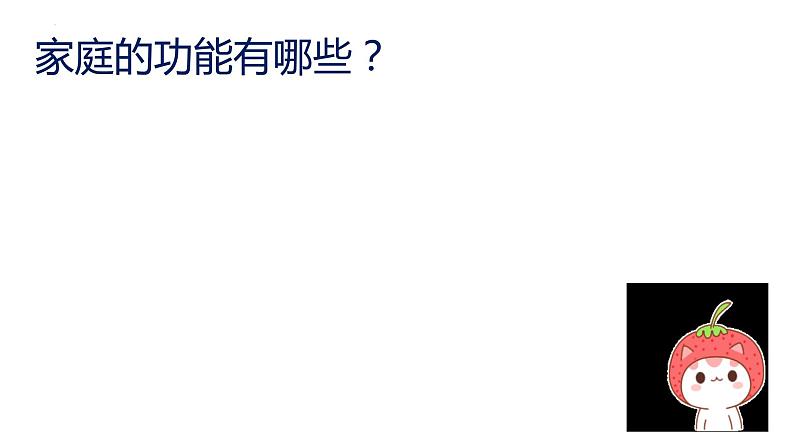 家庭的功能有哪些？